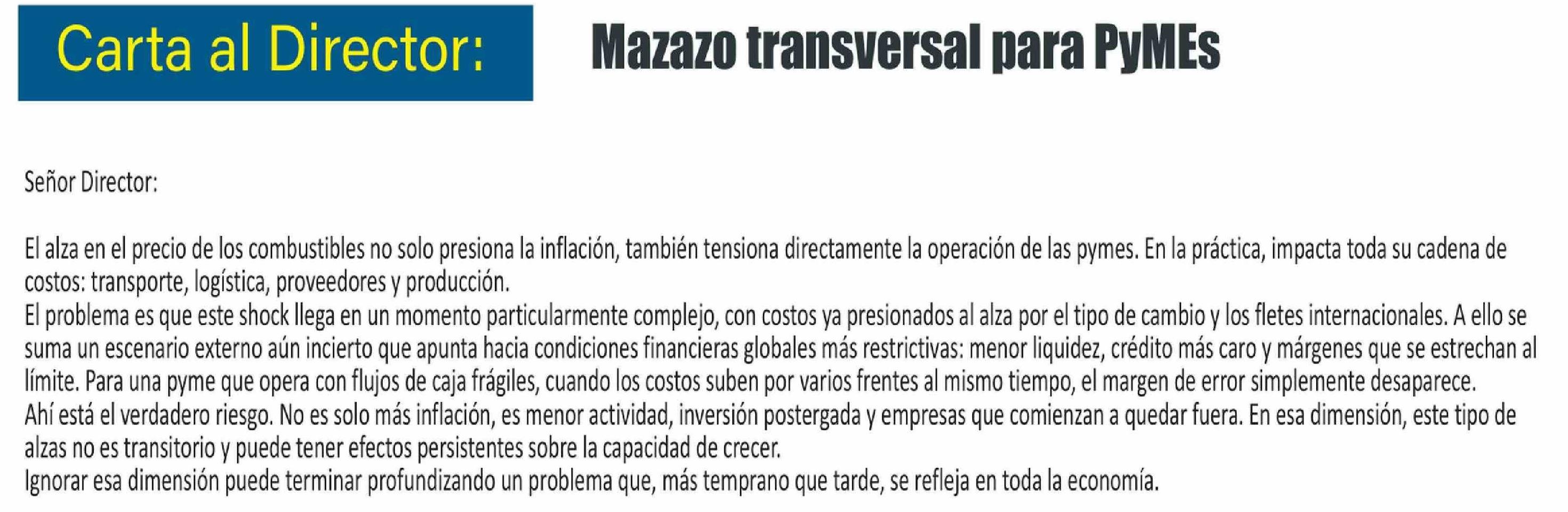 Carta al Director:

Mazazo transversal para PyMEs

Señor Director:

El alza en el precio de los combustibles no solo presiona la inflación, también tensiona directamente la operación de las pymes. En la práctica, impacta toda su cadena de costos: transporte, logística, proveedores y producción.
El problema es que este shock llega en un momento particularmente complejo, con costos ya presionados al alza por el tipo de cambio y los fletes internacionales. A ello se suma un escenario externo aún incierto que apunta hacia condiciones financieras globales más restrictivas: menor liquidez, crédito más caro y márgenes que se estrechan al límite. Para una pyme que opera con flujos de caja frágiles, cuando los costos suben por varios frentes al mismo tiempo, el margen de error simplemente desaparece.
Ahí está el verdadero riesgo. No es solo más inflación, es menor actividad, inversión postergada y empresas que comienzan a quedar fuera. En esa dimensión, este tipo de alzas no es transitorio y puede tener efectos persistentes sobre la capacidad de crecer.
Ignorar esa dimensión puede terminar profundizando un problema que, más temprano que tarde, se refleja en toda la economía.